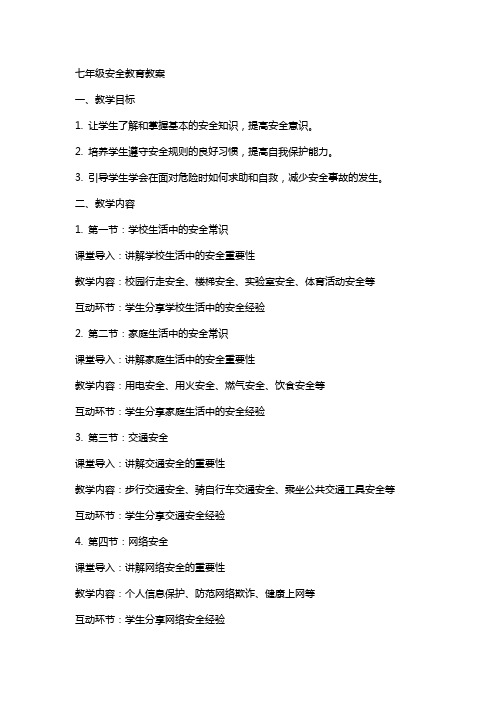 七年级安全教育教案

一、教学目标

1. 让学生了解和掌握基本的安全知识，提高安全意识。

2. 培养学生遵守安全规则的良好习惯，提高自我保护能力。

3. 引导学生学会在面对危险时如何求助和自救，减少安全事故的发生。

二、教学内容

1. 第一节：学校生活中的安全常识

课堂导入：讲解学校生活中的安全重要性

教学内容：校园行走安全、楼梯安全、实验室安全、体育活动安全等

互动环节：学生分享学校生活中的安全经验

2. 第二节：家庭生活中的安全常识

课堂导入：讲解家庭生活中的安全重要性

教学内容：用电安全、用火安全、燃气安全、饮食安全等

互动环节：学生分享家庭生活中的安全经验

3. 第三节：交通安全

课堂导入：讲解交通安全的重要性

教学内容：步行交通安全、骑自行车交通安全、乘坐公共交通工具安全等

互动环节：学生分享交通安全经验

4. 第四节：网络安全

课堂导入：讲解网络安全的重要性

教学内容：个人信息保护、防范网络欺诈、健康上网等

互动环节：学生分享网络安全经验